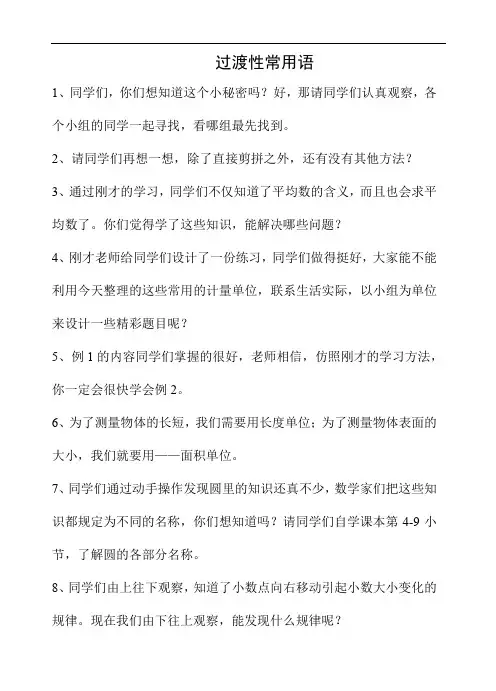 过渡性常用语

1、同学们，你们想知道这个小秘密吗？好，那请同学们认真观察，各个小组的同学一起寻找，看哪组最先找到。

2、请同学们再想一想，除了直接剪拼之外，还有没有其他方法？

3、通过刚才的学习，同学们不仅知道了平均数的含义，而且也会求平均数了。你们觉得学了这些知识，能解决哪些问题？

4、刚才老师给同学们设计了一份练习，同学们做得挺好，大家能不能利用今天整理的这些常用的计量单位，联系生活实际，以小组为单位来设计一些精彩题目呢？

5、例 1 的内容同学们掌握的很好，老师相信，仿照刚才的学习方法，你一定会很快学会例 2。

6、为了测量物体的长短，我们需要用长度单位；为了测量物体表面的大小，我们就要用——面积单位。

7、同学们通过动手操作发现圆里的知识还真不少，数学家们把这些知识都规定为不同的名称，你们想知道吗？请同学们自学课本第 4-9 小节，了解圆的各部分名称。

8、同学们由上往下观察，知道了小数点向右移动引起小数大小变化的规律。现在我们由下往上观察，能发现什么规律呢？